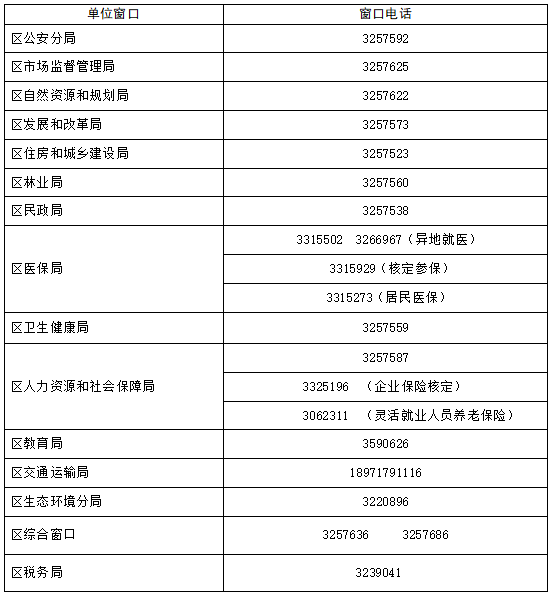 | 单位窗口 | 窗口电话 |
|---|---|
| 区公安分局 | 3257592 |
| 区市场监督管理局 | 3257625 |
| 区自然资源和规划局 | 3257622 |
| 区发展和改革局 | 3257573 |
| 区住房和城乡建设局 | 3257523 |
| 区林业局 | 3257560 |
| 区民政局 | 3257538 |
| 区医保局 | 3315502 3266967（异地就医） |
| | 3315929（核定参保） |
| | 3315273（居民医保） |
| 区卫生健康局 | 3257559 |
| 区人力资源和社会保障局 | 3257587 |
| | 3325196 （企业保险核定） |
| | 3062311 （灵活就业人员养老保险） |
| 区教育局 | 3590626 |
| 区交通运输局 | 18971791116 |
| 区生态环境分局 | 3220896 |
| 区综合窗口 | 3257636 3257686 |
| 区税务局 | 3239041 |